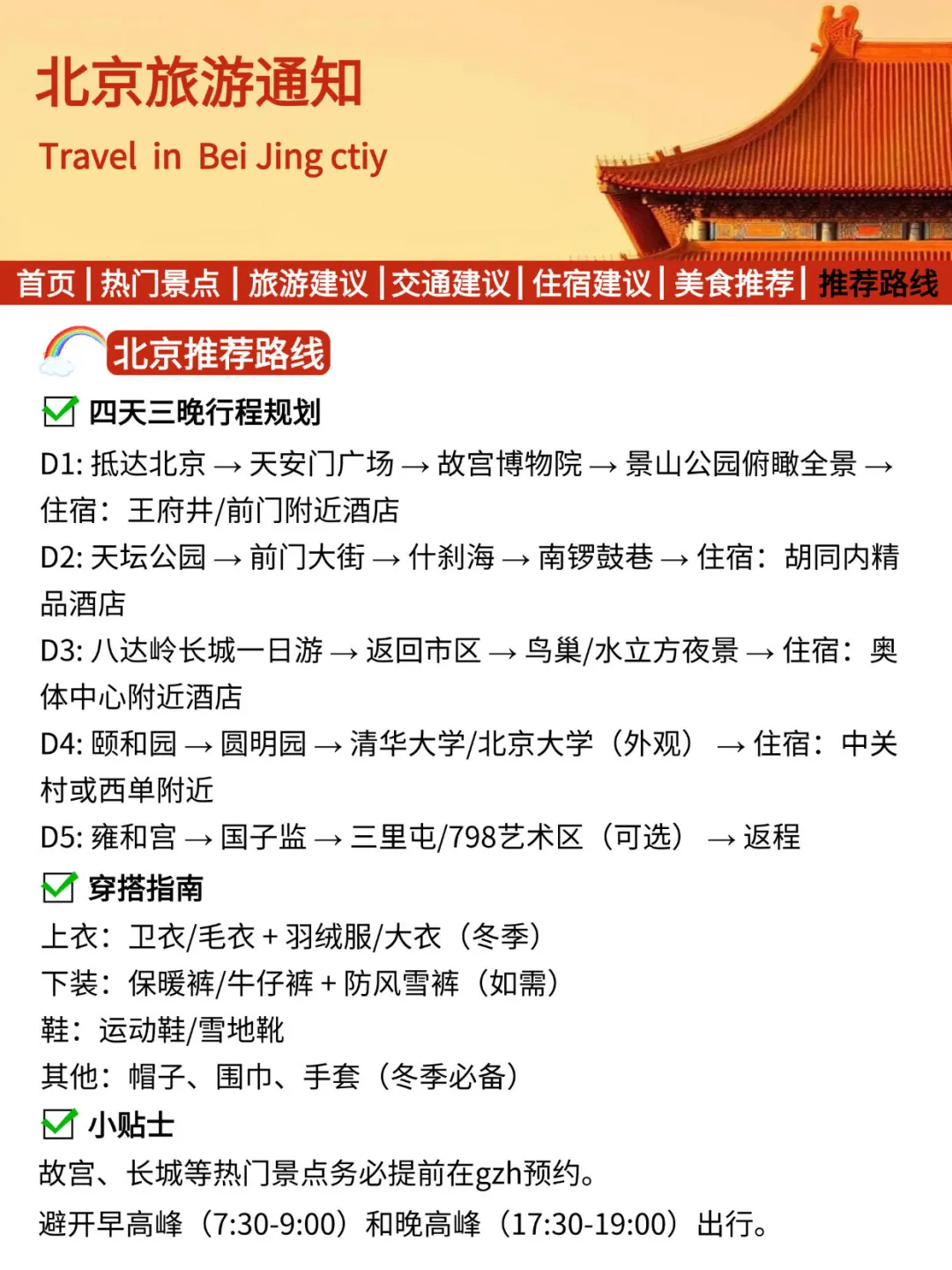 北京旅游通知

Travel in Bei Jing ctiy

首页 | 热门景点 | 旅游建议 | 交通建议 | 住宿建议 | 美食推荐 | 推荐路线

北京推荐路线

四天三晚行程规划

D1: 抵达北京 → 天安门广场 → 故宫博物院 → 景山公园俯瞰全景 → 住宿：王府井/前门附近酒店

D2: 天坛公园 → 前门大街 → 什刹海 → 南锣鼓巷 → 住宿：胡同内精品酒店

D3: 八达岭长城一日游 → 返回市区 → 鸟巢/水立方夜景 → 住宿：奥体中心附近酒店

D4: 颐和园 → 圆明园 → 清华大学/北京大学（外观） → 住宿：中关村或西单附近

D5: 雍和宫 → 国子监 → 三里屯/798艺术区（可选） → 返程

穿搭指南

上衣：卫衣/毛衣 + 羽绒服/大衣（冬季）

下装：保暖裤/牛仔裤 + 防风雪裤（如需）

鞋：运动鞋/雪地靴

其他：帽子、围巾、手套（冬季必备）

小贴士

故宫、长城等热门景点务必提前在gzh预约。

避开早高峰（7:30-9:00）和晚高峰（17:30-19:00）出行。